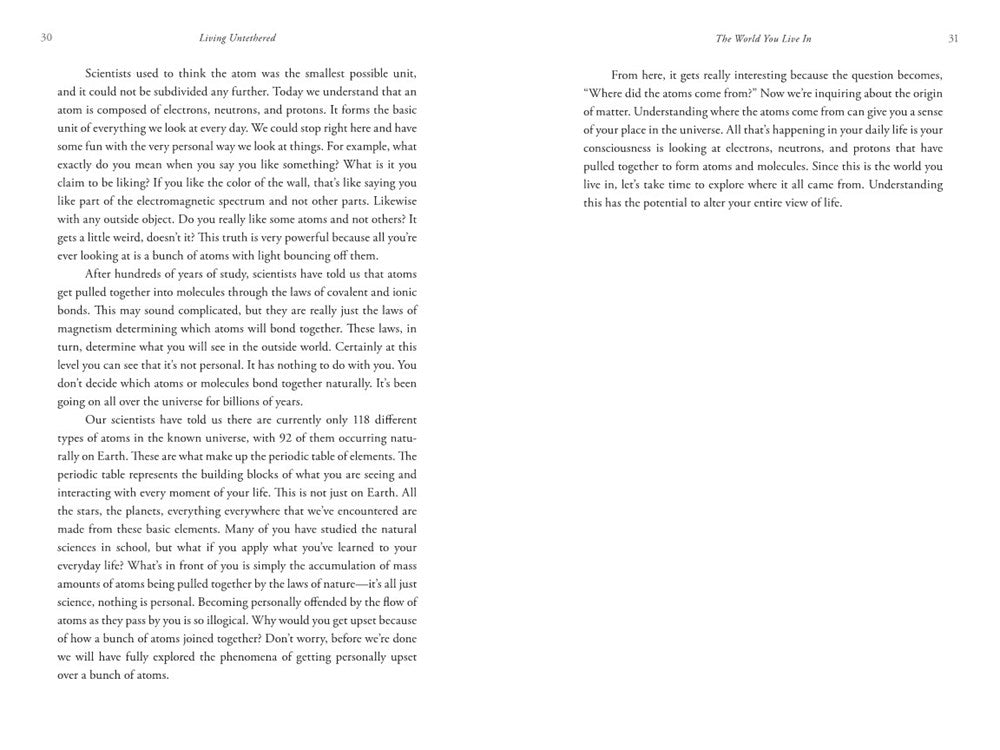 30 Living Untethered

Scientists used to think the atom was the smallest possible unit, and it could not be subdivided any further. Today we understand that an atom is composed of electrons, neutrons, and protons. It forms the basic unit of everything we look at every day. We could stop right here and have some fun with the very personal way we look at things. For example, what exactly do you mean when you say you like something? What is it you claim to be liking? If you like the color of the wall, that's like saying you like part of the electromagnetic spectrum and not other parts. Likewise with any outside object. Do you really like some atoms and not others? It gets a little weird, doesn't it? This truth is very powerful because all you're ever looking at is a bunch of atoms with light bouncing off them.

After hundreds of years of study, scientists have told us that atoms get pulled together into molecules through the laws of covalent and ionic bonds. This may sound complicated, but they are really just the laws of magnetism determining which atoms will bond together. These laws, in turn, determine what you will see in the outside world. Certainly at this level you can see that it's not personal. It has nothing to do with you. You don't decide which atoms or molecules bond together naturally. It's been going on all over the universe for billions of years.

Our scientists have told us there are currently only 118 different types of atoms in the known universe, with 92 of them occurring naturally on Earth. These are what make up the periodic table of elements. The periodic table represents the building blocks of what you are seeing and interacting with every moment of your life. This is not just on Earth. All the stars, the planets, everything everywhere that we've encountered are made from these basic elements. Many of you have studied the natural sciences in school, but what if you apply what you've learned to your everyday life? What's in front of you is simply the accumulation of mass amounts of atoms being pulled together by the laws of nature—it's all just science, nothing is personal. Becoming personally offended by the flow of atoms as they pass by you is so illogical. Why would you get upset because of how a bunch of atoms joined together? Don't worry, before we're done we will have fully explored the phenomena of getting personally upset over a bunch of atoms.

The World You Live In 31

From here, it gets really interesting because the question becomes, "Where did the atoms come from?" Now we're inquiring about the origin of matter. Understanding where the atoms come from can give you a sense of your place in the universe. All that's happening in your daily life is your consciousness is looking at electrons, neutrons, and protons that have pulled together to form atoms and molecules. Since this is the world you live in, let's take time to explore where it all came from. Understanding this has the potential to alter your entire view of life.